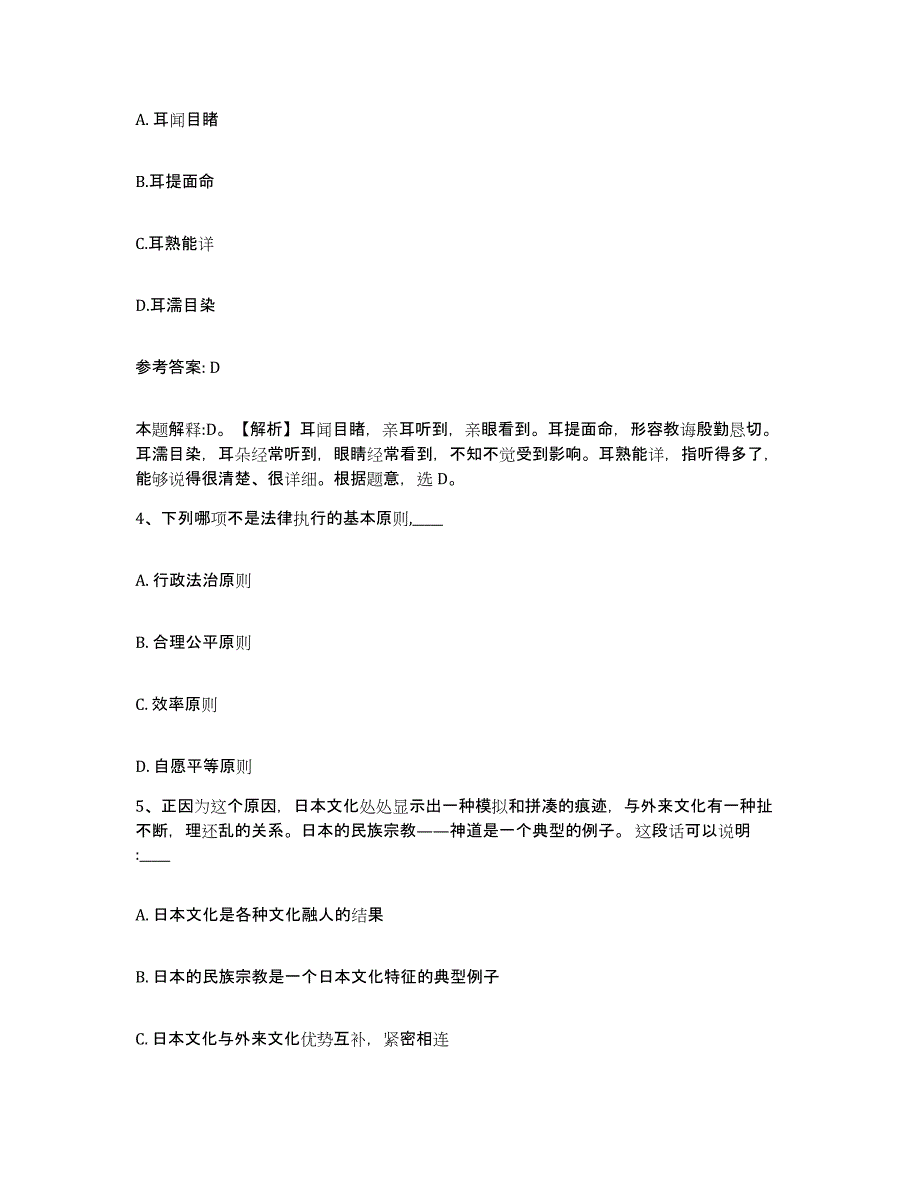 A. 耳闻目睹

B.耳提面命

C.耳熟能详

D.耳濡目染

参考答案: D

本题解释:D。【解析】耳闻目睹，亲耳听到，亲眼看到。耳提面命，形容教诲殷勤恳切。耳濡目染，耳朵经常听到，眼睛经常看到，不知不觉受到影响。耳熟能详，指听得多了，能够说得很清楚、很详细。根据题意，选 D。

4、下列哪项不是法律执行的基本原则,____

A. 行政法治原则

B. 合理公平原则

C. 效率原则

D. 自愿平等原则

5、正因为这个原因，日本文化处处显示出一种模拟和拼凑的痕迹，与外来文化有一种扯不断，理还乱的关系。日本的民族宗教——神道是一个典型的例子。这段话可以说明:____

A. 日本文化是各种文化融人的结果

B. 日本的民族宗教是一个日本文化特征的典型例子

C. 日本文化与外来文化优势互补，紧密相连